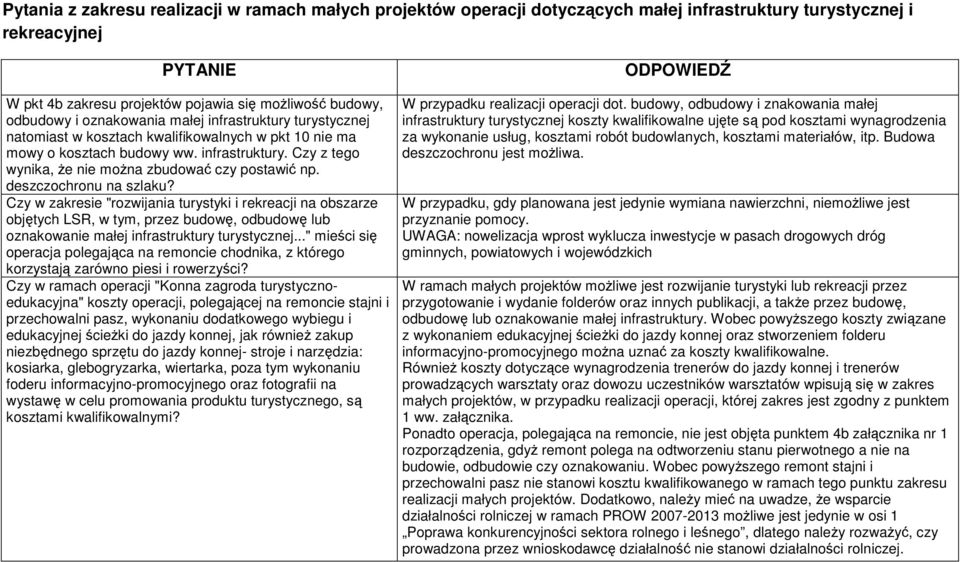 Pytania z zakresu realizacji w ramach małych projektów operacji dotyczących małej infrastruktury turystycznej i rekreacyjnej

| PYTANIE | ODPOWIEDŹ |
|---|---|
| W pkt 4b zakresu projektów pojawia się możliwość budowy, odbudowy i oznakowania małej infrastruktury turystycznej natomiast w kosztach kwalifikowalnych w pkt 10 nie ma mowy o kosztach budowy ww. infrastruktury. Czy z tego wynika, że nie można zbudować czy postawić np. deszczochronu na szlaku? | W przypadku realizacji operacji dot. budowy, odbudowy i znakowania małej infrastruktury turystycznej koszty kwalifikowalne ujęte są pod kosztami wynagrodzenia za wykonanie usług, kosztami robót budowlanych, kosztami materiałów, itp. Budowa deszczochronu jest możliwa. |
| Czy w zakresie "rozwijania turystyki i rekreacji na obszarze objętych LSR, w tym, przez budowę, odbudowę lub oznakowanie małej infrastruktury turystycznej..." mieści się operacja polegająca na remoncie chodnika, z którego korzystają zarówno piesi i rowerzyści? | W przypadku, gdy planowana jest jedynie wymiana nawierzchni, niemożliwe jest przyznanie pomocy. UWAGA: nowelizacja wprost wyklucza inwestycje w pasach drogowych dróg gminnych, powiatowych i wojewódzkich |
| Czy w ramach operacji "Konna zagroda turystyczno-edukacyjna" koszty operacji, polegającej na remoncie stajni i przechowalni pasz, wykonaniu dodatkowego wybiegu i edukacyjnej ścieżki do jazdy konnej, jak również zakup niezbędnego sprzętu do jazdy konnej- stroje i narzędzia: kosiarka, glebogryzarka, wiertarka, poza tym wykonaniu foderu informacyjno-promocyjnego oraz fotografii na wystawę w celu promowania produktu turystycznego, są kosztami kwalifikowalnymi? | W ramach małych projektów możliwe jest rozwijanie turystyki lub rekreacji przez przygotowanie i wydanie folderów oraz innych publikacji, a także przez budowę, odbudowę lub oznakowanie małej infrastruktury. Wobec powyższego koszty związane z wykonaniem edukacyjnej ścieżki do jazdy konnej oraz stworzeniem folderu informacyjno-promocyjnego można uznać za koszty kwalifikowalne. Również koszty dotyczące wynagrodzenia trenerów do jazdy konnej i trenerów prowadzących warsztaty oraz dowozu uczestników warsztatów wpisują się w zakres małych projektów, w przypadku realizacji operacji, której zakres jest zgodny z punktem 1 ww. załącznika. Ponadto operacja, polegająca na remoncie, nie jest objęta punktem 4b załącznika nr 1 rozporządzenia, gdyż remont polega na odtworzeniu stanu pierwotnego a nie na budowie, odbudowie czy oznakowaniu. Wobec powyższego remont stajni i przechowalni pasz nie stanowi kosztu kwalifikowanego w ramach tego punktu zakresu realizacji małych projektów. Dodatkowo, należy mieć na uwadze, że wsparcie działalności rolniczej w ramach PROW 2007-2013 możliwe jest jedynie w osi 1 „Poprawa konkurencyjności sektora rolnego i leśnego", dlatego należy rozważyć, czy prowadzona przez wnioskodawcę działalność nie stanowi działalności rolniczej. |